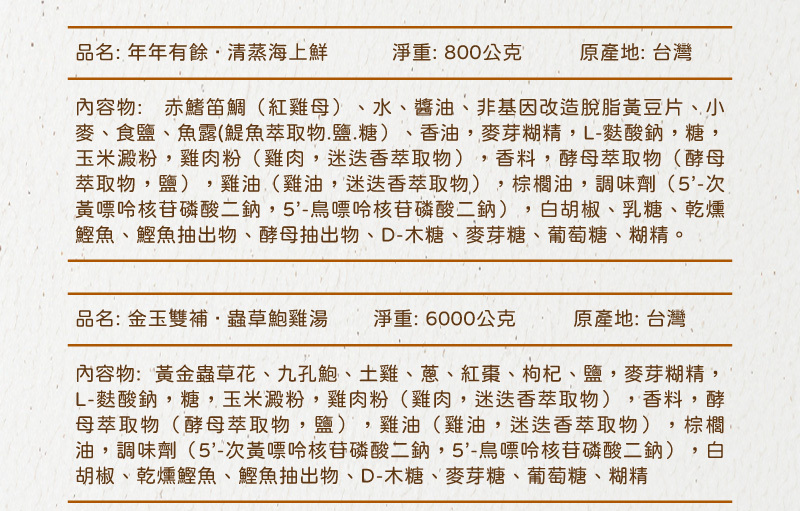 品名: 年年有餘 · 清蒸海上鮮 淨重: 800公克 原產地: 台灣

內容物: 赤鰭笛鯛（紅雞母）、水、醬油、非基因改造脫脂黃豆片、小麥、食鹽、魚露(鯷魚萃取物.鹽.糖）、香油，麥芽糊精，L-麩酸鈉，糖，玉米澱粉，雞肉粉（雞肉，迷迭香萃取物），香料，酵母萃取物（酵母萃取物，鹽），雞油（雞油，迷迭香萃取物），棕櫚油，調味劑（5'-次黃嘌呤核苷磷酸二鈉，5'-鳥嘌呤核苷磷酸二鈉），白胡椒、乳糖、乾燻鰹魚、鰹魚抽出物、酵母抽出物、D-木糖、麥芽糖、葡萄糖、糊精。

品名: 金玉雙補 · 蟲草鮑雞湯 淨重: 6000公克 原產地: 台灣

內容物: 黃金蟲草花、九孔鮑、土雞、蔥、紅棗、枸杞、鹽，麥芽糊精，L-麩酸鈉，糖，玉米澱粉，雞肉粉（雞肉，迷迭香萃取物），香料，酵母萃取物（酵母萃取物，鹽），雞油（雞油，迷迭香萃取物），棕櫚油，調味劑（5'-次黃嘌呤核苷磷酸二鈉，5'-鳥嘌呤核苷磷酸二鈉），白胡椒、乾燻鰹魚、鰹魚抽出物、D-木糖、麥芽糖、葡萄糖、糊精